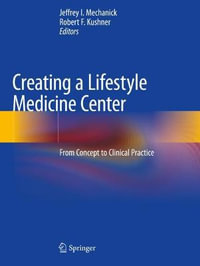 Jeffrey I. Mechanick
Robert F. Kushner
Editors

Creating a Lifestyle Medicine Center

From Concept to Clinical Practice

Springer